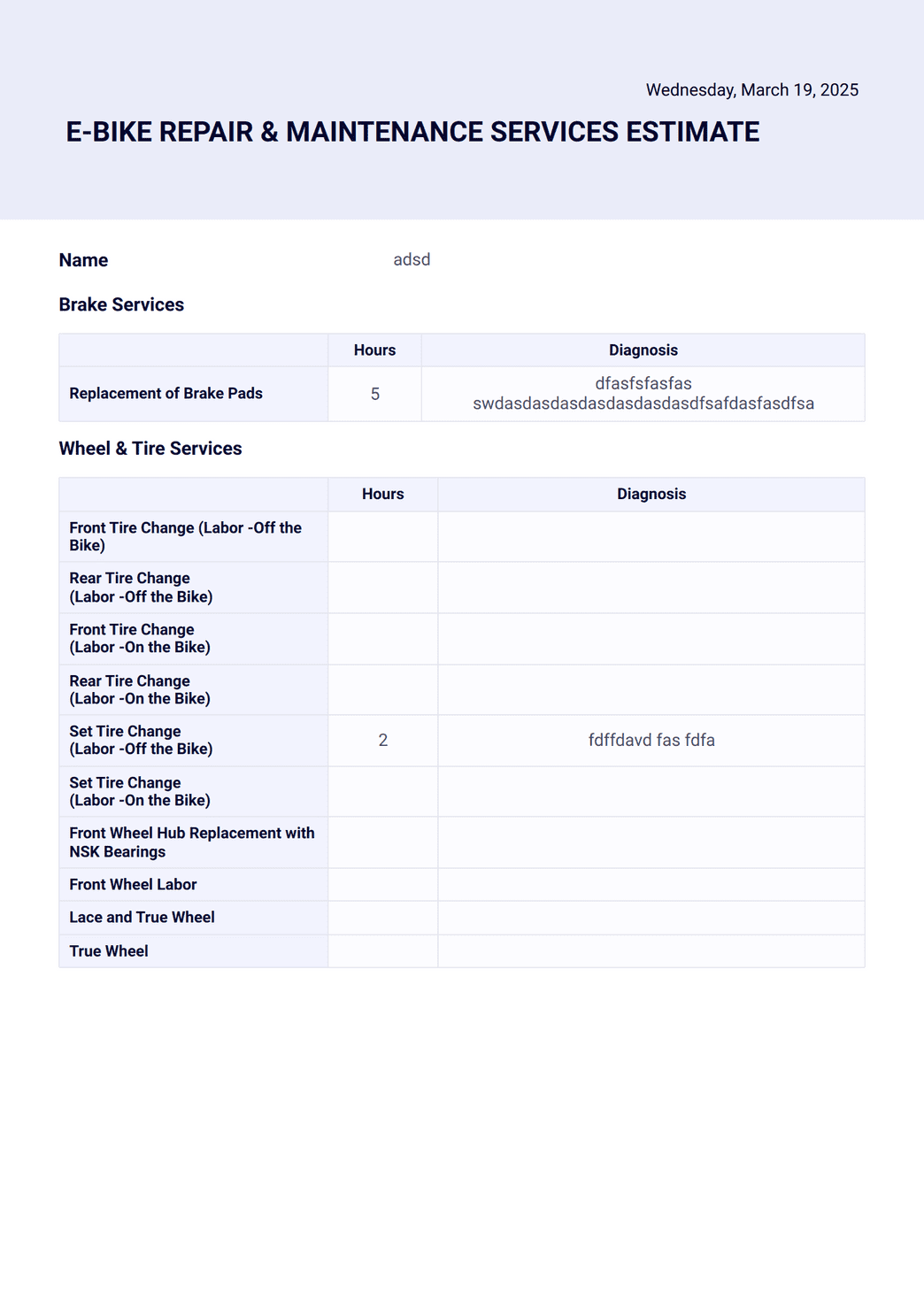 Wednesday, March 19, 2025

E-BIKE REPAIR & MAINTENANCE SERVICES ESTIMATE

Name adsd

Brake Services

| | Hours | Diagnosis |
|---|---|---|
| Replacement of Brake Pads | 5 | dfasfsfasfas swdasdasdasdasdasdasdasdfsafdasfasdfsa |

Wheel & Tire Services

| | Hours | Diagnosis |
|---|---|---|
| Front Tire Change (Labor -Off the Bike) | | |
| Rear Tire Change (Labor -Off the Bike) | | |
| Front Tire Change (Labor -On the Bike) | | |
| Rear Tire Change (Labor -On the Bike) | | |
| Set Tire Change (Labor -Off the Bike) | 2 | fdffdavd fas fdfa |
| Set Tire Change (Labor -On the Bike) | | |
| Front Wheel Hub Replacement with NSK Bearings | | |
| Front Wheel Labor | | |
| Lace and True Wheel | | |
| True Wheel | | |